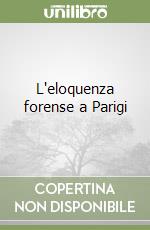 unilibro

L'eloquenza forense a Parigi

COPERTINA
NON DISPONIBILE